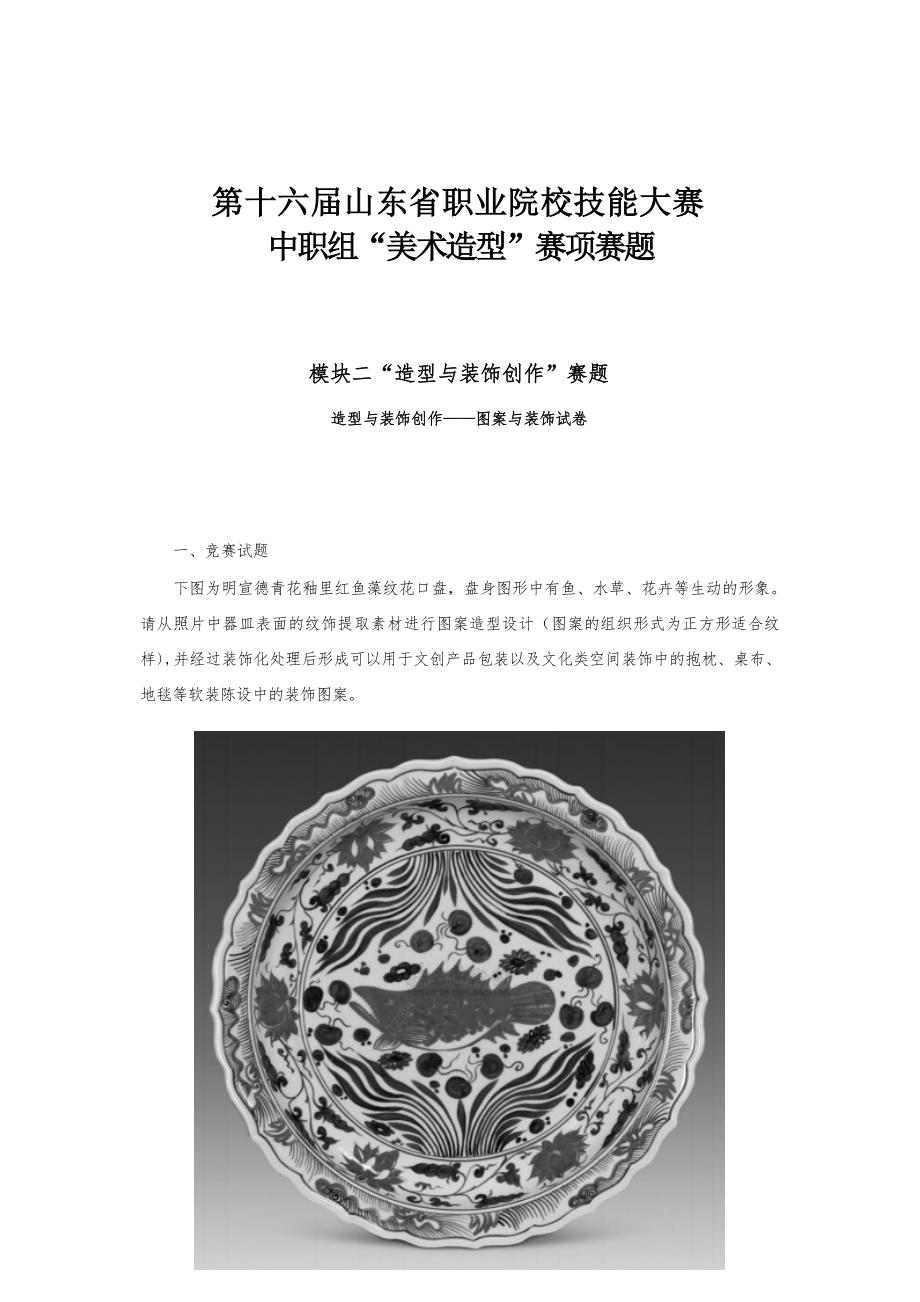 第十六届山东省职业院校技能大赛
中职组“美术造型”赛项赛题

模块二“造型与装饰创作”赛题

造型与装饰创作——图案与装饰试卷

一、竞赛试题

下图为明宣德青花釉里红鱼藻纹花口盘，盘身图形中有鱼、水草、花卉等生动的形象。请从照片中器皿表面的纹饰提取素材进行图案造型设计（图案的组织形式为正方形适合纹样），并经过装饰化处理后形成可以用于文创产品包装以及文化类空间装饰中的抱枕、桌布、地毯等软装陈设中的装饰图案。